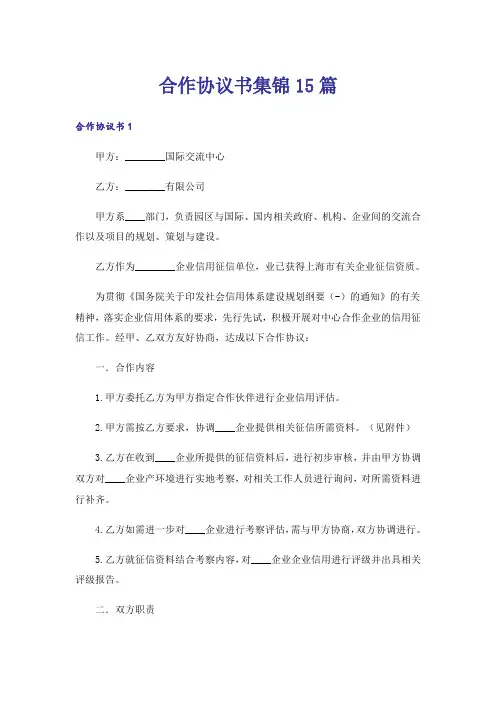 合作协议书集锦15篇

合作协议书1

甲方：________国际交流中心

乙方：________有限公司

甲方系____部门，负责园区与国际、国内相关政府、机构、企业间的交流合作以及项目的规划、策划与建设。

乙方作为________企业信用征信单位，业已获得上海市有关企业征信资质。

为贯彻《国务院关于印发社会信用体系建设规划纲要（-）的通知》的有关精神，落实企业信用体系的要求，先行先试，积极开展对中心合作企业的信用征信工作。经甲、乙双方友好协商，达成以下合作协议：

一．合作内容

1.甲方委托乙方为甲方指定合作伙伴进行企业信用评估。

2.甲方需按乙方要求，协调____企业提供相关征信所需资料。（见附件）

3.乙方在收到____企业所提供的征信资料后，进行初步审核，并由甲方协调双方对____企业产环境进行实地考察，对相关工作人员进行询问，对所需资料进行补齐。

4.乙方如需进一步对____企业进行考察评估，需与甲方协商，双方协调进行。

5.乙方就征信资料结合考察内容，对____企业企业信用进行评级并出具相关评级报告。

二．双方职责